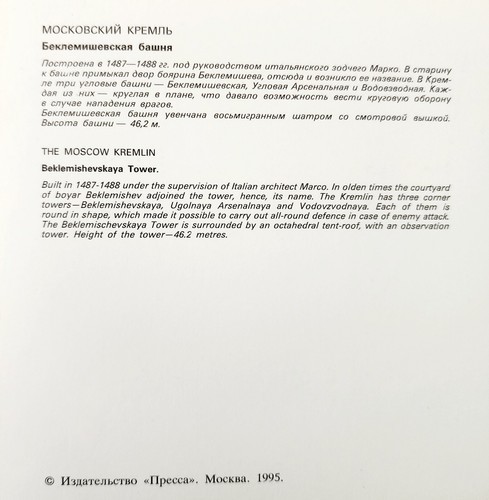 МОСКОВСКИЙ КРЕМЛЬ

Беклемишевская башня

Построена в 1487—1488 гг. под руководством итальянского зодчего Марко. В старину к башне примыкал двор боярина Беклемишева, отсюда и возникло ее название. В Кремле три угловые башни — Беклемишевская, Угловая Арсенальная и Водовзводная. Каждая из них — круглая в плане, что давало возможность вести круговую оборону в случае нападения врагов.
Беклемишевская башня увенчана восьмигранным шатром со смотровой вышкой. Высота башни — 46,2 м.

THE MOSCOW KREMLIN

Beklemishevskaya Tower.

Built in 1487-1488 under the supervision of Italian architect Marco. In olden times the courtyard of boyar Beklemishev adjoined the tower, hence, its name. The Kremlin has three corner towers—Beklemishevskaya, Ugolnaya Arsenalnaya and Vodovzvodnaya. Each of them is round in shape, which made it possible to carry out all-round defence in case of enemy attack. The Beklemischevskaya Tower is surrounded by an octahedral tent-roof, with an observation tower. Height of the tower—46.2 metres.

© Издательство «Пресса». Москва. 1995.